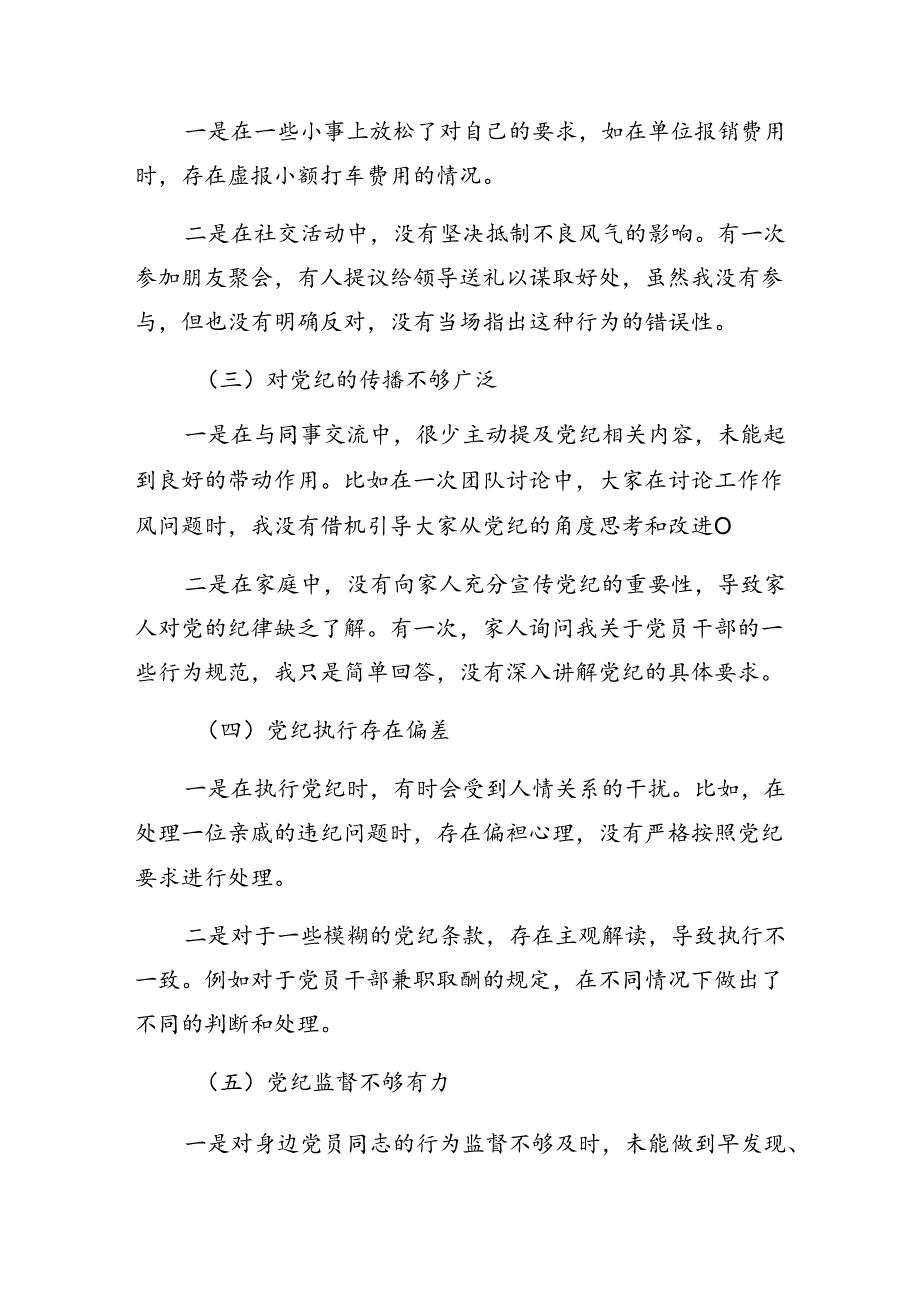 一是在一些小事上放松了对自己的要求，如在单位报销费用时，存在虚报小额打车费用的情况。

二是在社交活动中，没有坚决抵制不良风气的影响。有一次参加朋友聚会，有人提议给领导送礼以谋取好处，虽然我没有参与，但也没有明确反对，没有当场指出这种行为的错误性。

（三）对党纪的传播不够广泛

一是在与同事交流中，很少主动提及党纪相关内容，未能起到良好的带动作用。比如在一次团队讨论中，大家在讨论工作作风问题时，我没有借机引导大家从党纪的角度思考和改进O

二是在家庭中，没有向家人充分宣传党纪的重要性，导致家人对党的纪律缺乏了解。有一次，家人询问我关于党员干部的一些行为规范，我只是简单回答，没有深入讲解党纪的具体要求。

（四）党纪执行存在偏差

一是在执行党纪时，有时会受到人情关系的干扰。比如，在处理一位亲戚的违纪问题时，存在偏袒心理，没有严格按照党纪要求进行处理。

二是对于一些模糊的党纪条款，存在主观解读，导致执行不一致。例如对于党员干部兼职取酬的规定，在不同情况下做出了不同的判断和处理。

（五）党纪监督不够有力

一是对身边党员同志的行为监督不够及时，未能做到早发现、